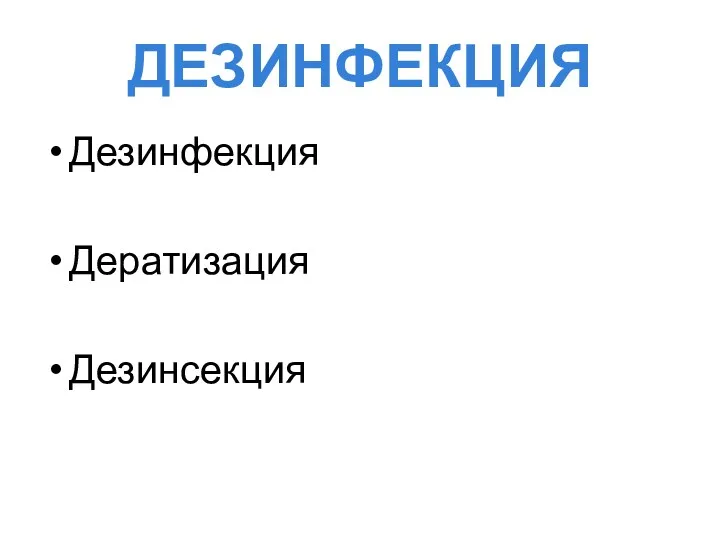 ДЕЗИНФЕКЦИЯ

• Дезинфекция

• Дератизация

• Дезинсекция